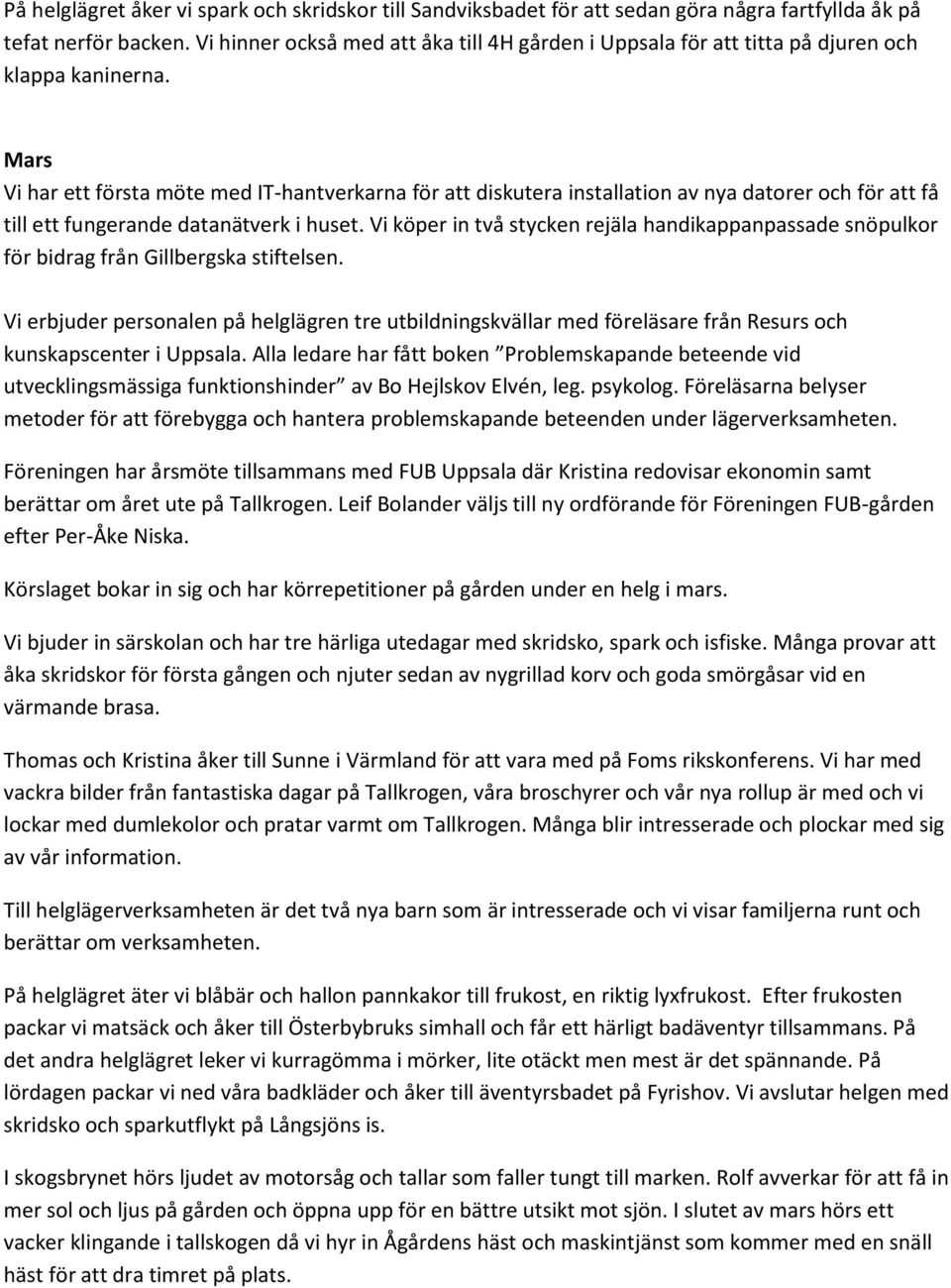 På helglägret åker vi spark och skridskor till Sandviksbadet för att sedan göra några fartfyllda åk på tefat nerför backen. Vi hinner också med att åka till 4H gården i Uppsala för att titta på djuren och klappa kaninerna.

Mars
Vi har ett första möte med IT-hantverkarna för att diskutera installation av nya datorer och för att få till ett fungerande datanätverk i huset. Vi köper in två stycken rejäla handikappanpassade snöpulkor för bidrag från Gillbergska stiftelsen.

Vi erbjuder personalen på helglägren tre utbildningskvällar med föreläsare från Resurs och kunskapscenter i Uppsala. Alla ledare har fått boken ”Problemskapande beteende vid utvecklingsmässiga funktionshinder” av Bo Hejlskov Elvén, leg. psykolog. Föreläsarna belyser metoder för att förebygga och hantera problemskapande beteenden under lägerverksamheten.

Föreningen har årsmöte tillsammans med FUB Uppsala där Kristina redovisar ekonomin samt berättar om året ute på Tallkrogen. Leif Bolander väljs till ny ordförande för Föreningen FUB-gården efter Per-Åke Niska.

Körslaget bokar in sig och har körrepetitioner på gården under en helg i mars.

Vi bjuder in särskolan och har tre härliga utedagar med skridsko, spark och isfiske. Många provar att åka skridskor för första gången och njuter sedan av nygrillad korv och goda smörgåsar vid en värmande brasa.

Thomas och Kristina åker till Sunne i Värmland för att vara med på Foms rikskonferens. Vi har med vackra bilder från fantastiska dagar på Tallkrogen, våra broschyrer och vår nya rollup är med och vi lockar med dumlekolor och pratar varmt om Tallkrogen. Många blir intresserade och plockar med sig av vår information.

Till helglägerverksamheten är det två nya barn som är intresserade och vi visar familjerna runt och berättar om verksamheten.

På helglägret äter vi blåbär och hallon pannkakor till frukost, en riktig lyxfrukost. Efter frukosten packar vi matsäck och åker till Österbybruks simhall och får ett härligt badäventyr tillsammans. På det andra helglägret leker vi kurragömma i mörker, lite otäckt men mest är det spännande. På lördagen packar vi ned våra badkläder och åker till äventyrsbadet på Fyrishov. Vi avslutar helgen med skridsko och sparkutflykt på Långsjöns is.

I skogsbrynet hörs ljudet av motorsåg och tallar som faller tungt till marken. Rolf avverkar för att få in mer sol och ljus på gården och öppna upp för en bättre utsikt mot sjön. I slutet av mars hörs ett vacker klingande i tallskogen då vi hyr in Ågårdens häst och maskintjänst som kommer med en snäll häst för att dra timret på plats.